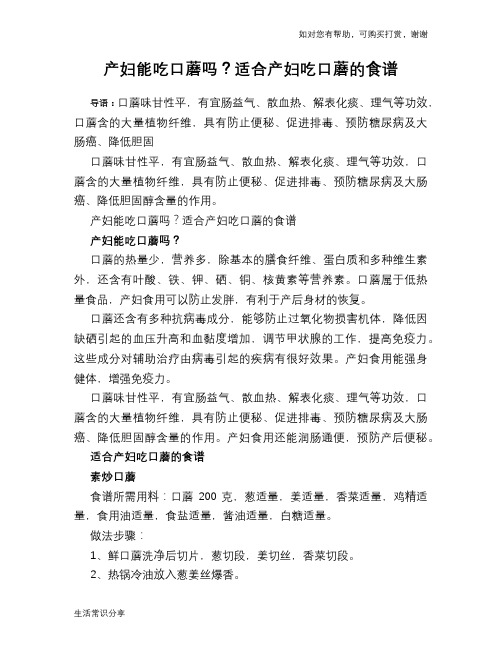 如对您有帮助，可购买打赏，谢谢

产妇能吃口蘑吗？适合产妇吃口蘑的食谱

导语：口蘑味甘性平，有宜肠益气、散血热、解表化痰、理气等功效，口蘑含的大量植物纤维，具有防止便秘、促进排毒、预防糖尿病及大肠癌、降低胆固

口蘑味甘性平，有宜肠益气、散血热、解表化痰、理气等功效，口蘑含的大量植物纤维，具有防止便秘、促进排毒、预防糖尿病及大肠癌、降低胆固醇含量的作用。

产妇能吃口蘑吗？适合产妇吃口蘑的食谱

产妇能吃口蘑吗？

口蘑的热量少，营养多，除基本的膳食纤维、蛋白质和多种维生素外，还含有叶酸、铁、钾、硒、铜、核黄素等营养素。口蘑属于低热量食品，产妇食用可以防止发胖，有利于产后身材的恢复。

口蘑还含有多种抗病毒成分，能够防止过氧化物损害机体，降低因缺硒引起的血压升高和血黏度增加，调节甲状腺的工作，提高免疫力。这些成分对辅助治疗由病毒引起的疾病有很好效果。产妇食用能强身健体，增强免疫力。

口蘑味甘性平，有宜肠益气、散血热、解表化痰、理气等功效，口蘑含的大量植物纤维，具有防止便秘、促进排毒、预防糖尿病及大肠癌、降低胆固醇含量的作用。产妇食用还能润肠通便，预防产后便秘。

适合产妇吃口蘑的食谱

素炒口蘑

食谱所需用料：口蘑 200 克，葱适量，姜适量，香菜适量，鸡精适量，食用油适量，食盐适量，酱油适量，白糖适量。

做法步骤：

1、鲜口蘑洗净后切片，葱切段，姜切丝，香菜切段。

2、热锅冷油放入葱姜丝爆香。

生活常识分享